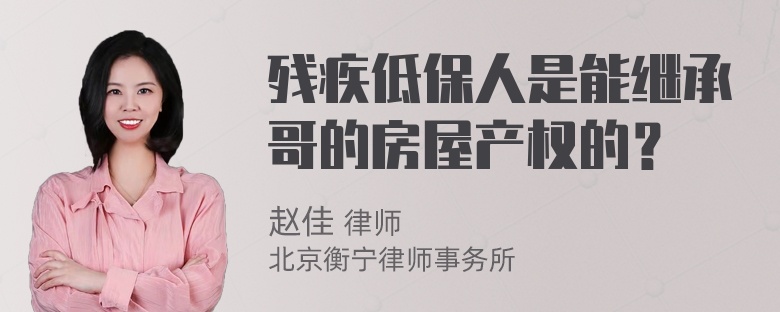 残疾低保人是能继承哥的房屋产权的？

赵佳 律师
北京衡宁律师事务所